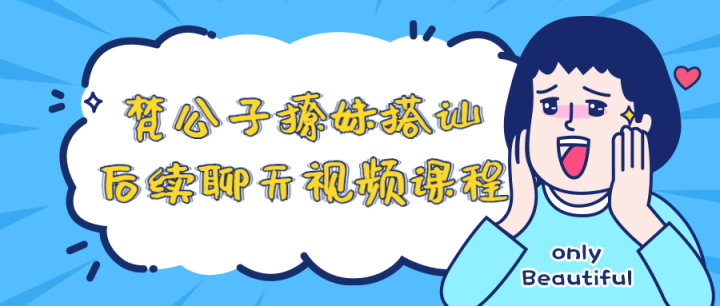 梵公子撩妹搭讪
后续聊天视频课程

only
Beautiful